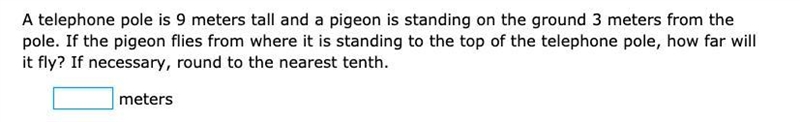 A telephone pole is 9 meters tall and a pigeon is standing on the ground 3 meters from the pole. If the pigeon flies from where it is standing to the top of the telephone pole, how far will it fly? If necessary, round to the nearest tenth.

meters